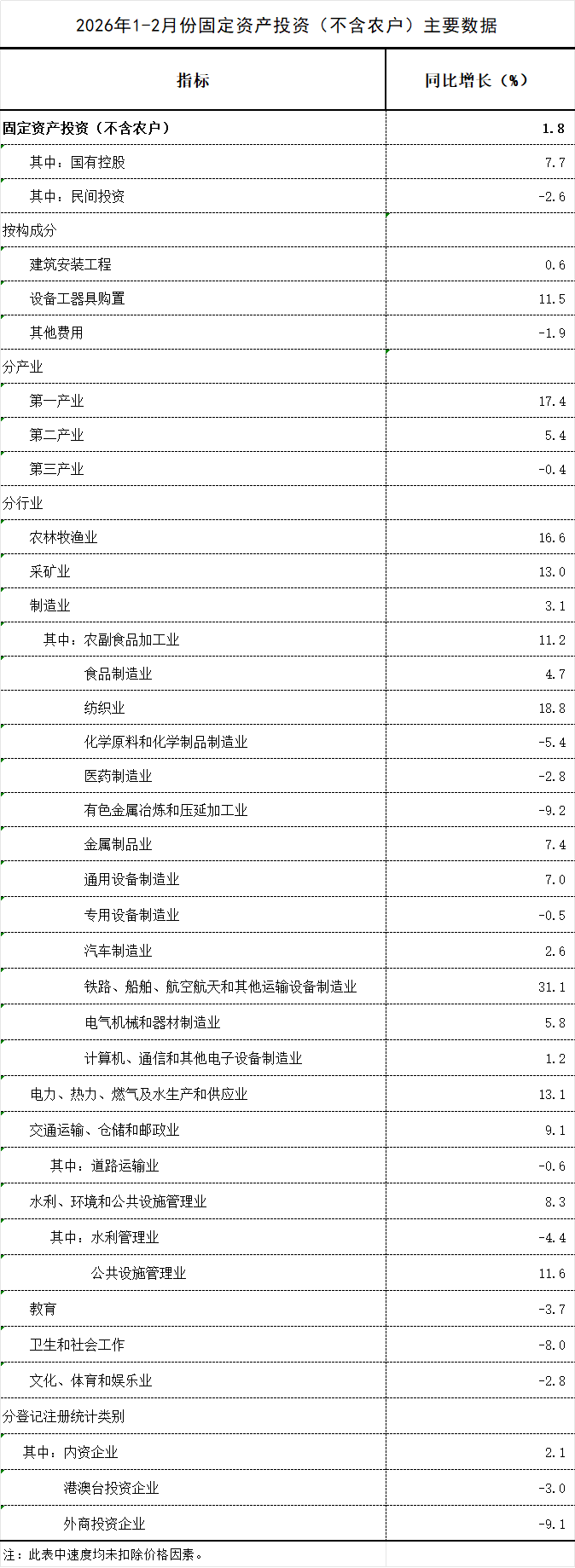 2026年1-2月份固定资产投资（不含农户）主要数据

| 指标 | 同比增长（%） |
|---|---|
| 固定资产投资（不含农户） | 1.8 |
| 其中：国有控股 | 7.7 |
| 其中：民间投资 | -2.6 |
| 按构成分 | |
| 建筑安装工程 | 0.6 |
| 设备工器具购置 | 11.5 |
| 其他费用 | -1.9 |
| 分产业 | |
| 第一产业 | 17.4 |
| 第二产业 | 5.4 |
| 第三产业 | -0.4 |
| 分行业 | |
| 农林牧渔业 | 16.6 |
| 采矿业 | 13.0 |
| 制造业 | 3.1 |
| 其中：农副食品加工业 | 11.2 |
| 食品制造业 | 4.7 |
| 纺织业 | 18.8 |
| 化学原料和化学制品制造业 | -5.4 |
| 医药制造业 | -2.8 |
| 有色金属冶炼和压延加工业 | -9.2 |
| 金属制品业 | 7.4 |
| 通用设备制造业 | 7.0 |
| 专用设备制造业 | -0.5 |
| 汽车制造业 | 2.6 |
| 铁路、船舶、航空航天和其他运输设备制造业 | 31.1 |
| 电气机械和器材制造业 | 5.8 |
| 计算机、通信和其他电子设备制造业 | 1.2 |
| 电力、热力、燃气及水生产和供应业 | 13.1 |
| 交通运输、仓储和邮政业 | 9.1 |
| 其中：道路运输业 | -0.6 |
| 水利、环境和公共设施管理业 | 8.3 |
| 其中：水利管理业 | -4.4 |
| 公共设施管理业 | 11.6 |
| 教育 | -3.7 |
| 卫生和社会工作 | -8.0 |
| 文化、体育和娱乐业 | -2.8 |
| 分登记注册统计类别 | |
| 其中：内资企业 | 2.1 |
| 港澳台投资企业 | -3.0 |
| 外商投资企业 | -9.1 |

注：此表中速度均未扣除价格因素。